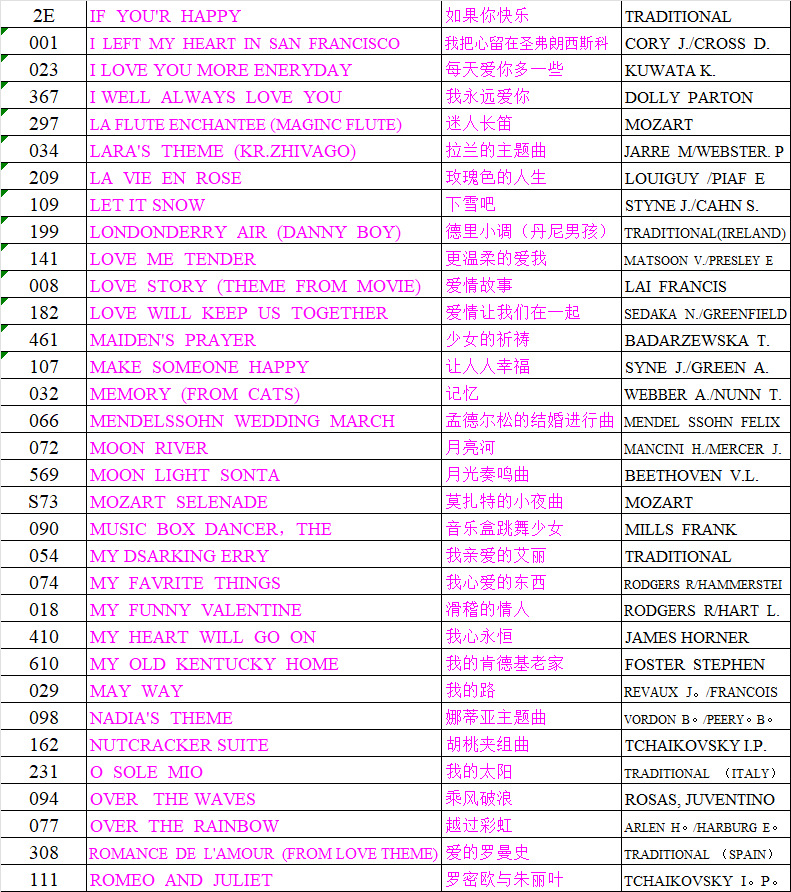 | 2E | IF YOU'R HAPPY | 如果你快乐 | TRADITIONAL |
|---|---|---|---|
| 001 | I LEFT MY HEART IN SAN FRANCISCO | 我把心留在圣弗朗西斯科 | CORY J./CROSS D. |
| 023 | I LOVE YOU MORE ENERYDAY | 每天爱你多一些 | KUWATA K. |
| 367 | I WELL ALWAYS LOVE YOU | 我永远爱你 | DOLLY PARTON |
| 297 | LA FLUTE ENCHANTEE (MAGINC FLUTE) | 迷人长笛 | MOZART |
| 034 | LARA'S THEME (KR.ZHIVAGO) | 拉兰的主题曲 | JARRE M/WEBSTER. P |
| 209 | LA VIE EN ROSE | 玫瑰色的人生 | LOUIGUY /PIAF E |
| 109 | LET IT SNOW | 下雪吧 | STYNE J./CAHN S. |
| 199 | LONDONDERRY AIR (DANNY BOY) | 德里小调（丹尼男孩） | TRADITIONAL(IRELAND) |
| 141 | LOVE ME TENDER | 更温柔的爱我 | MATSOON V./PRESLEY E |
| 008 | LOVE STORY (THEME FROM MOVIE) | 爱情故事 | LAI FRANCIS |
| 182 | LOVE WILL KEEP US TOGETHER | 爱情让我们在一起 | SEDAKA N./GREENFIELD |
| 461 | MAIDEN'S PRAYER | 少女的祈祷 | BADARZEWSKA T. |
| 107 | MAKE SOMEONE HAPPY | 让人人幸福 | SYNE J./GREEN A. |
| 032 | MEMORY (FROM CATS) | 记忆 | WEBBER A./NUNN T. |
| 066 | MENDELSSOHN WEDDING MARCH | 孟德尔松的结婚进行曲 | MENDEL SSOHN FELIX |
| 072 | MOON RIVER | 月亮河 | MANCINI H./MERCER J. |
| 569 | MOON LIGHT SONTA | 月光奏鸣曲 | BEETHOVEN V.L. |
| S73 | MOZART SELENADE | 莫扎特的小夜曲 | MOZART |
| 090 | MUSIC BOX DANCER，THE | 音乐盒跳舞少女 | MILLS FRANK |
| 054 | MY DSARKING ERRY | 我亲爱的艾丽 | TRADITIONAL |
| 074 | MY FAVRITE THINGS | 我心爱的东西 | RODGERS R/HAMMERSTEI |
| 018 | MY FUNNY VALENTINE | 滑稽的情人 | RODGERS R/HART L. |
| 410 | MY HEART WILL GO ON | 我心永恒 | JAMES HORNER |
| 610 | MY OLD KENTUCKY HOME | 我的肯德基老家 | FOSTER STEPHEN |
| 029 | MAY WAY | 我的路 | REVAUX J。/FRANCOIS |
| 098 | NADIA'S THEME | 娜蒂亚主题曲 | VORDON B。/PEERY。B。 |
| 162 | NUTCRACKER SUITE | 胡桃夹组曲 | TCHAIKOVSKY I.P. |
| 231 | O SOLE MIO | 我的太阳 | TRADITIONAL （ITALY） |
| 094 | OVER THE WAVES | 乘风破浪 | ROSAS, JUVENTINO |
| 077 | OVER THE RAINBOW | 越过彩虹 | ARLEN H。/HARBURG E。 |
| 308 | ROMANCE DE L'AMOUR (FROM LOVE THEME) | 爱的罗曼史 | TRADITIONAL （SPAIN） |
| 111 | ROMEO AND JULIET | 罗密欧与朱丽叶 | TCHAIKOVSKY I。P。 |